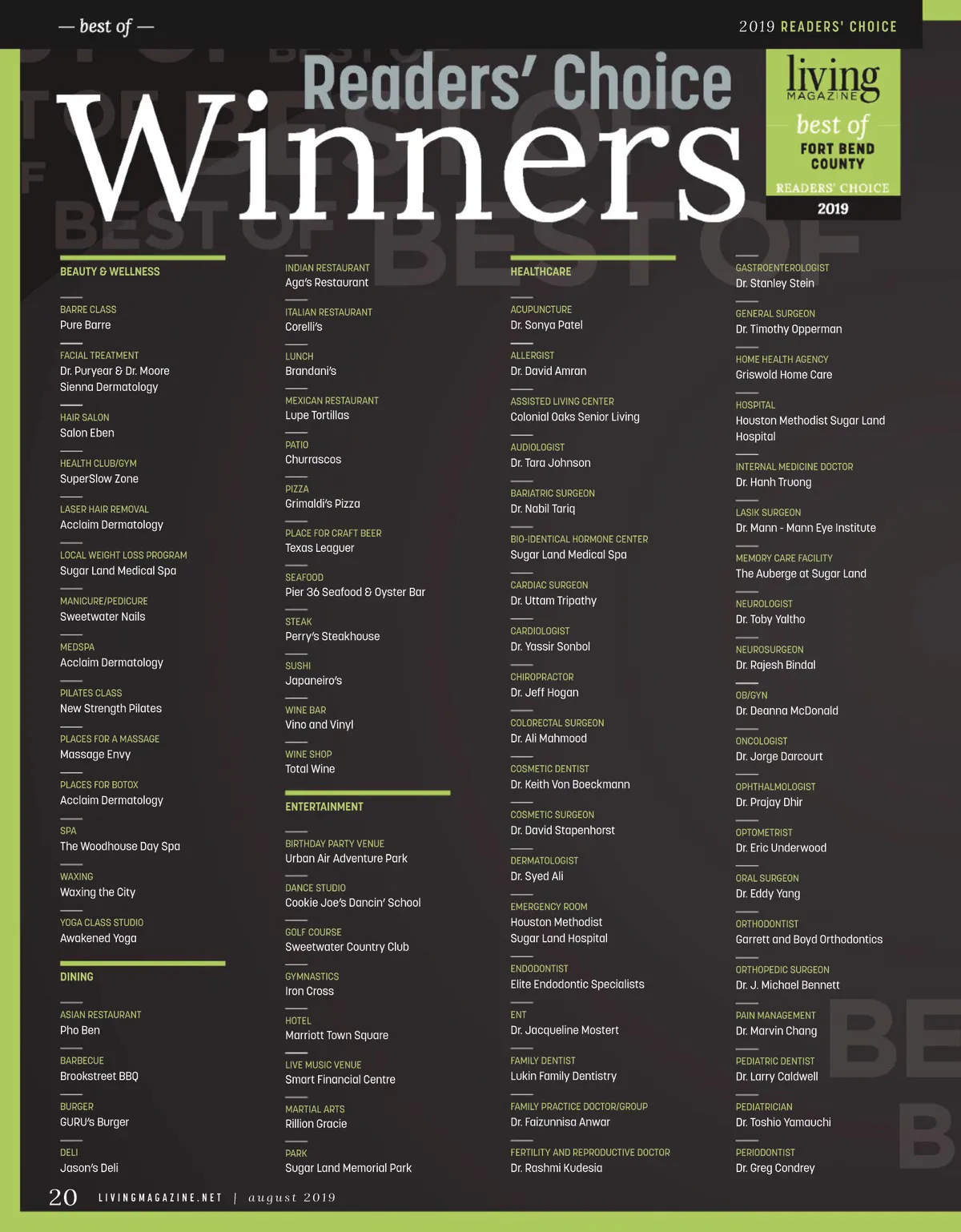 — best of —

2019 READERS' CHOICE

Readers' Choice

Winners

living MAGAZINE

best of

FORT BEND COUNTY

READERS' CHOICE

2019

BEAUTY & WELLNESS

BARRE CLASS
Pure Barre

FACIAL TREATMENT
Dr. Puryear & Dr. Moore
Sienna Dermatology

HAIR SALON
Salon Eben

HEALTH CLUB/GYM
SuperSlow Zone

LASER HAIR REMOVAL
Acclaim Dermatology

LOCAL WEIGHT LOSS PROGRAM
Sugar Land Medical Spa

MANICURE/PEDICURE
Sweetwater Nails

MEDSPA
Acclaim Dermatology

PILATES CLASS
New Strength Pilates

PLACES FOR A MASSAGE
Massage Envy

PLACES FOR BOTOX
Acclaim Dermatology

SPA
The Woodhouse Day Spa

WAXING
Waxing the City

YOGA CLASS STUDIO
Awakened Yoga

DINING

ASIAN RESTAURANT
Pho Ben

BARBECUE
Brookstreet BBQ

BURGER
GURU's Burger

DELI
Jason's Deli

INDIAN RESTAURANT
Aga's Restaurant

ITALIAN RESTAURANT
Corelli's

LUNCH
Brandani's

MEXICAN RESTAURANT
Lupe Tortillas

PATIO
Churrascos

PIZZA
Grimaldi's Pizza

PLACE FOR CRAFT BEER
Texas Leaguer

SEAFOOD
Pier 36 Seafood & Oyster Bar

STEAK
Perry's Steakhouse

SUSHI
Japaneiro's

WINE BAR
Vino and Vinyl

WINE SHOP
Total Wine

ENTERTAINMENT

BIRTHDAY PARTY VENUE
Urban Air Adventure Park

DANCE STUDIO
Cookie Joe's Dancin' School

GOLF COURSE
Sweetwater Country Club

GYMNASTICS
Iron Cross

HOTEL
Marriott Town Square

LIVE MUSIC VENUE
Smart Financial Centre

MARTIAL ARTS
Rillion Gracie

PARK
Sugar Land Memorial Park

HEALTHCARE

ACUPUNCTURE
Dr. Sonya Patel

ALLERGIST
Dr. David Amran

ASSISTED LIVING CENTER
Colonial Oaks Senior Living

AUDIOLOGIST
Dr. Tara Johnson

BARIATRIC SURGEON
Dr. Nabil Tariq

BIO-IDENTICAL HORMONE CENTER
Sugar Land Medical Spa

CARDIAC SURGEON
Dr. Uttam Tripathy

CARDIOLOGIST
Dr. Yassir Sonbol

CHIROPRACTOR
Dr. Jeff Hogan

COLORECTAL SURGEON
Dr. Ali Mahmood

COSMETIC DENTIST
Dr. Keith Von Boeckmann

COSMETIC SURGEON
Dr. David Stapenhorst

DERMATOLOGIST
Dr. Syed Ali

EMERGENCY ROOM
Houston Methodist
Sugar Land Hospital

ENDODONTIST
Elite Endodontic Specialists

ENT
Dr. Jacqueline Mostert

FAMILY DENTIST
Lukin Family Dentistry

FAMILY PRACTICE DOCTOR/GROUP
Dr. Faizunnisa Anwar

FERTILITY AND REPRODUCTIVE DOCTOR
Dr. Rashmi Kudesia

GASTROENTEROLOGIST
Dr. Stanley Stein

GENERAL SURGEON
Dr. Timothy Opperman

HOME HEALTH AGENCY
Griswold Home Care

HOSPITAL
Houston Methodist Sugar Land Hospital

INTERNAL MEDICINE DOCTOR
Dr. Hanh Truong

LASIK SURGEON
Dr. Mann - Mann Eye Institute

MEMORY CARE FACILITY
The Auberge at Sugar Land

NEUROLOGIST
Dr. Toby Yaltho

NEUROSURGEON
Dr. Rajesh Bindal

OB/GYN
Dr. Deanna McDonald

ONCOLOGIST
Dr. Jorge Darcourt

OPHTHALMOLOGIST
Dr. Prajay Dhir

OPTOMETRIST
Dr. Eric Underwood

ORAL SURGEON
Dr. Eddy Yang

ORTHODONTIST
Garrett and Boyd Orthodontics

ORTHOPEDIC SURGEON
Dr. J. Michael Bennett

PAIN MANAGEMENT
Dr. Marvin Chang

PEDIATRIC DENTIST
Dr. Larry Caldwell

PEDIATRICIAN
Dr. Toshio Yamauchi

PERIODONTIST
Dr. Greg Condrey

20 LIVINGMAGAZINE.NET | august 2019